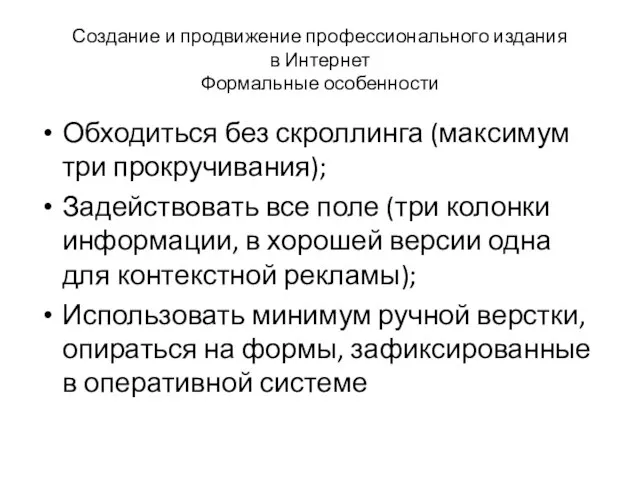 Создание и продвижение профессионального издания в Интернет
Формальные особенности

• Обходиться без скроллинга (максимум три прокручивания);
• Задействовать все поле (три колонки информации, в хорошей версии одна для контекстной рекламы);
• Использовать минимум ручной верстки, опираться на формы, зафиксированные в оперативной системе